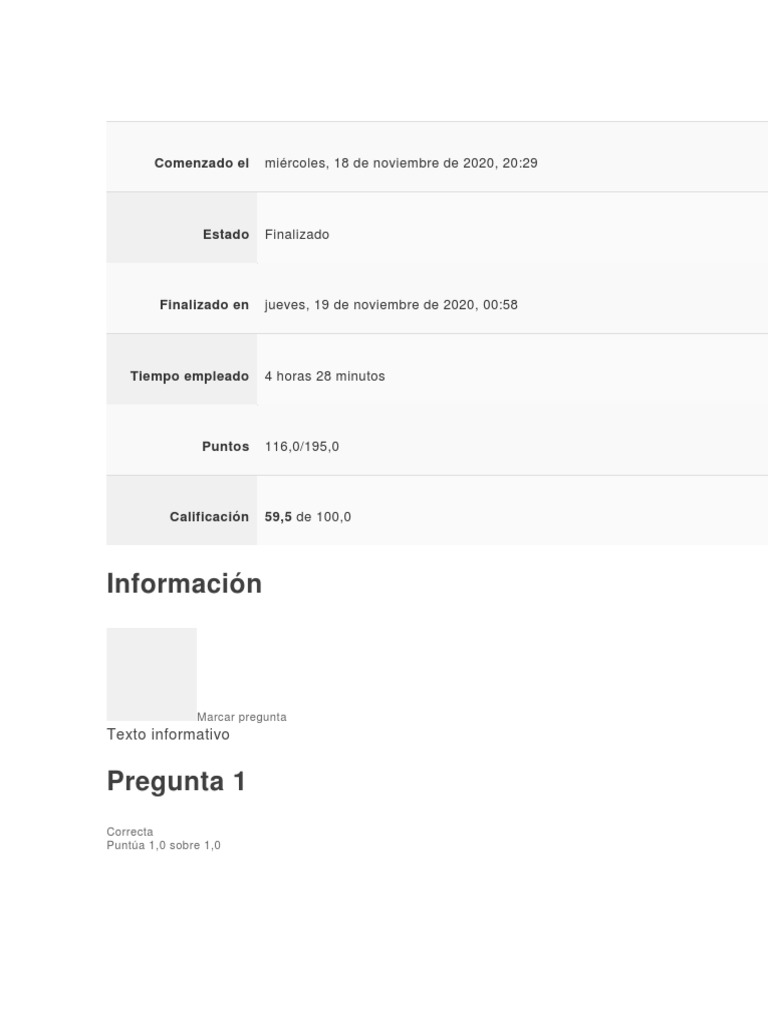 Comenzado el miércoles, 18 de noviembre de 2020, 20:29

Estado Finalizado

Finalizado en jueves, 19 de noviembre de 2020, 00:58

Tiempo empleado 4 horas 28 minutos

Puntos 116,0/195,0

Calificación 59,5 de 100,0

Información

Marcar pregunta

Texto informativo

Pregunta 1

Correcta
Puntúa 1,0 sobre 1,0